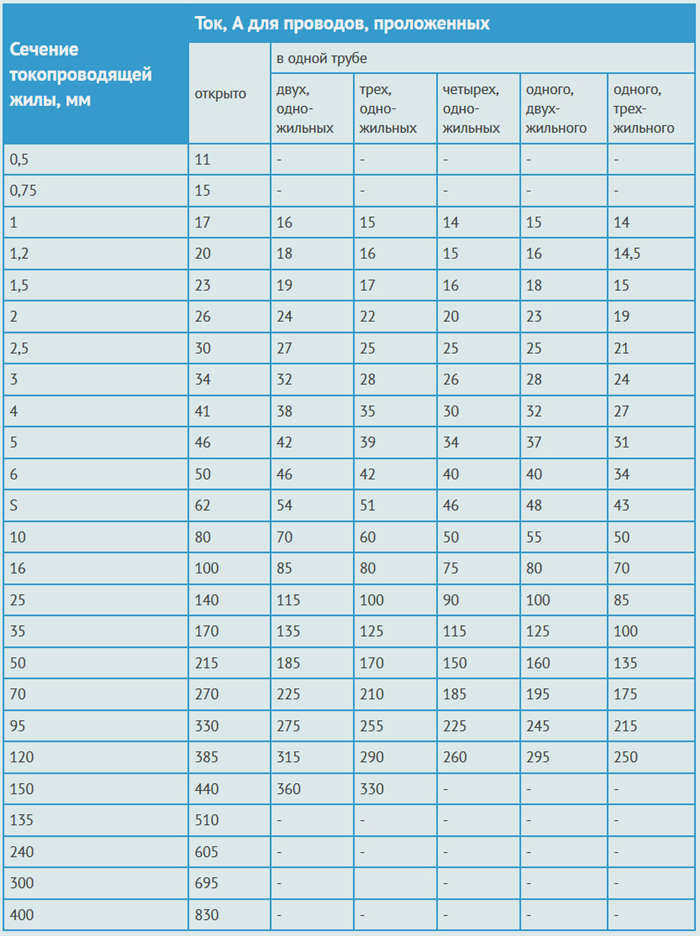 | Сечение токопроводящей жилы, мм | Ток, А для проводов, проложенных | | | | | |
|---|---|---|---|---|---|---|
| | открыто | в одной трубе | | | | |
| | | двух, одножильных | трех, одножильных | четырех, одножильных | одного, двухжильного | одного, трехжильного |
| 0,5 | 11 | - | - | - | - | - |
| 0,75 | 15 | - | - | - | - | - |
| 1 | 17 | 16 | 15 | 14 | 15 | 14 |
| 1,2 | 20 | 18 | 16 | 15 | 16 | 14,5 |
| 1,5 | 23 | 19 | 17 | 16 | 18 | 15 |
| 2 | 26 | 24 | 22 | 20 | 23 | 19 |
| 2,5 | 30 | 27 | 25 | 25 | 25 | 21 |
| 3 | 34 | 32 | 28 | 26 | 28 | 24 |
| 4 | 41 | 38 | 35 | 30 | 32 | 27 |
| 5 | 46 | 42 | 39 | 34 | 37 | 31 |
| 6 | 50 | 46 | 42 | 40 | 40 | 34 |
| S | 62 | 54 | 51 | 46 | 48 | 43 |
| 10 | 80 | 70 | 60 | 50 | 55 | 50 |
| 16 | 100 | 85 | 80 | 75 | 80 | 70 |
| 25 | 140 | 115 | 100 | 90 | 100 | 85 |
| 35 | 170 | 135 | 125 | 115 | 125 | 100 |
| 50 | 215 | 185 | 170 | 150 | 160 | 135 |
| 70 | 270 | 225 | 210 | 185 | 195 | 175 |
| 95 | 330 | 275 | 255 | 225 | 245 | 215 |
| 120 | 385 | 315 | 290 | 260 | 295 | 250 |
| 150 | 440 | 360 | 330 | - | - | - |
| 135 | 510 | - | - | - | - | - |
| 240 | 605 | - | - | - | - | - |
| 300 | 695 | - | | - | - | - |
| 400 | 830 | - | - | - | - | - |